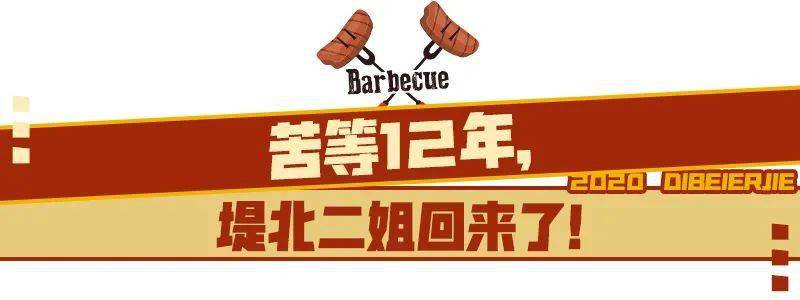 Barbecue

苦等12年，

2020 DIBEIERJIE

堤北二姐回来了！